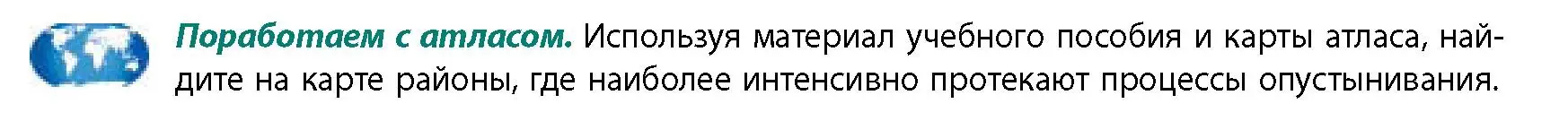 Поработаем с атласом. Используя материал учебного пособия и карты атласа, найдите на карте районы, где наиболее интенсивно протекают процессы опустынивания.